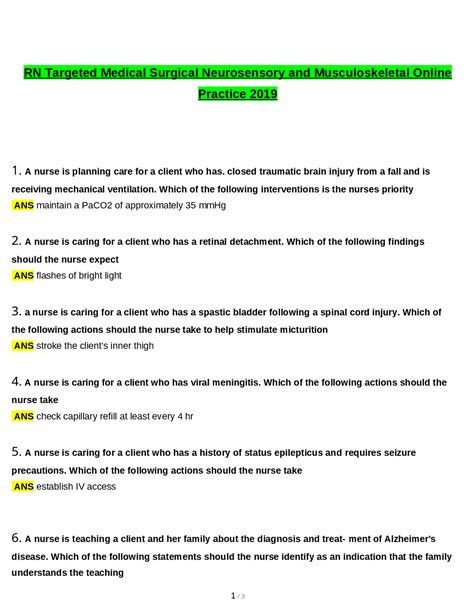 RN Targeted Medical Surgical Neurosensory and Musculoskeletal Online Practice 2019

1. A nurse is planning care for a client who has. closed traumatic brain injury from a fall and is receiving mechanical ventilation. Which of the following interventions is the nurses priority
ANS maintain a PaCO2 of approximately 35 mmHg

2. A nurse is caring for a client who has a retinal detachment. Which of the following findings should the nurse expect
ANS flashes of bright light

3. a nurse is caring for a client who has a spastic bladder following a spinal cord injury. Which of the following actions should the nurse take to help stimulate micturition
ANS stroke the client's inner thigh

4. A nurse is caring for a client who has viral meningitis. Which of the following actions should the nurse take
ANS check capillary refill at least every 4 hr

5. A nurse is caring for a client who has a history of status epilepticus and requires seizure precautions. Which of the following actions should the nurse take
ANS establish IV access

6. A nurse is teaching a client and her family about the diagnosis and treat- ment of Alzheimer's disease. Which of the following statements should the nurse identify as an indication that the family understands the teaching

1 / 3